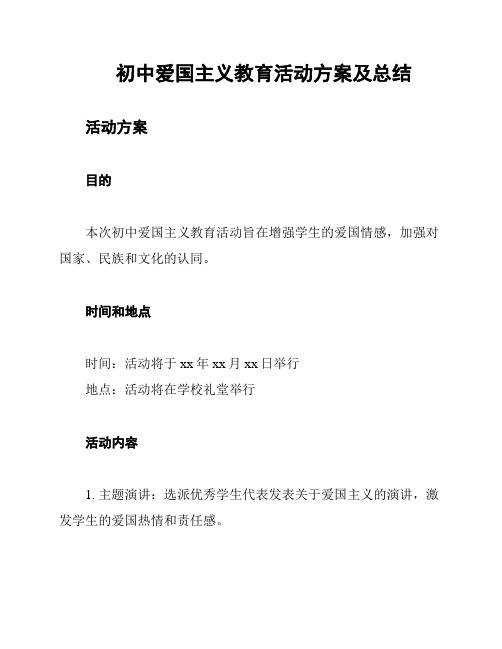 初中爱国主义教育活动方案及总结

活动方案

目的

本次初中爱国主义教育活动旨在增强学生的爱国情感，加强对国家、民族和文化的认同。

时间和地点

时间：活动将于 xx 年 xx 月 xx 日举行
地点：活动将在学校礼堂举行

活动内容

1. 主题演讲：选派优秀学生代表发表关于爱国主义的演讲，激发学生的爱国热情和责任感。